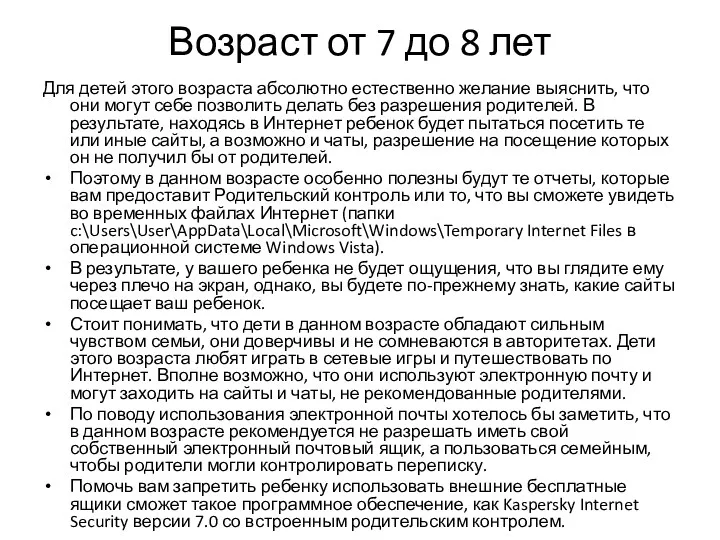 Возраст от 7 до 8 лет

Для детей этого возраста абсолютно естественно желание выяснить, что они могут себе позволить делать без разрешения родителей. В результате, находясь в Интернет ребенок будет пытаться посетить те или иные сайты, а возможно и чаты, разрешение на посещение которых он не получил бы от родителей.

• Поэтому в данном возрасте особенно полезны будут те отчеты, которые вам предоставит Родительский контроль или то, что вы сможете увидеть во временных файлах Интернет (папки c:\Users\User\AppData\Local\Microsoft\Windows\Temporary Internet Files в операционной системе Windows Vista).

• В результате, у вашего ребенка не будет ощущения, что вы глядите ему через плечо на экран, однако, вы будете по-прежнему знать, какие сайты посещает ваш ребенок.

• Стоит понимать, что дети в данном возрасте обладают сильным чувством семьи, они доверчивы и не сомневаются в авторитетах. Дети этого возраста любят играть в сетевые игры и путешествовать по Интернет. Вполне возможно, что они используют электронную почту и могут заходить на сайты и чаты, не рекомендованные родителями.

• По поводу использования электронной почты хотелось бы заметить, что в данном возрасте рекомендуется не разрешать иметь свой собственный электронный почтовый ящик, а пользоваться семейным, чтобы родители могли контролировать переписку.

• Помочь вам запретить ребенку использовать внешние бесплатные ящики сможет такое программное обеспечение, как Kaspersky Internet Security версии 7.0 со встроенным родительским контролем.